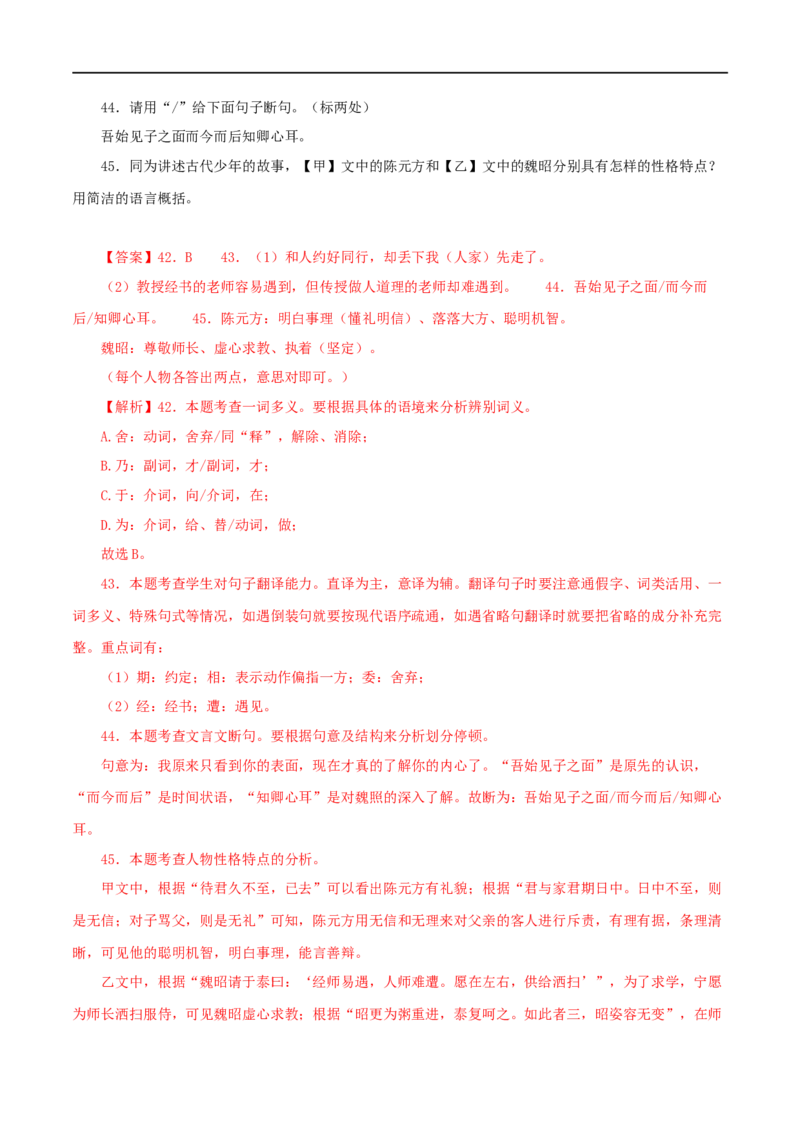 44．请用“/”给下面句子断句。（标两处）

吾始见子之面而今而后知卿心耳。

45．同为讲述古代少年的故事，【甲】文中的陈元方和【乙】文中的魏昭分别具有怎样的性格特点？用简洁的语言概括。

【答案】42．B 43．（1）和人约好同行，却丢下我（人家）先走了。

（2）教授经书的老师容易遇到，但传授做人道理的老师却难遇到。 44．吾始见子之面/而今而后/知卿心耳。 45．陈元方：明白事理（懂礼明信）、落落大方、聪明机智。

魏昭：尊敬师长、虚心求教、执着（坚定）。

（每个人物各答出两点，意思对即可。）

【解析】42．本题考查一词多义。要根据具体的语境来分析辨别词义。

A.舍：动词，舍弃/同“释”，解除、消除；

B.乃：副词，才/副词，才；

C.于：介词，向/介词，在；

D.为：介词，给、替/动词，做；

故选B。

43．本题考查学生对句子翻译能力。直译为主，意译为辅。翻译句子时要注意通假字、词类活用、一词多义、特殊句式等情况，如遇倒装句就要按现代语序疏通，如遇省略句翻译时就要把省略的成分补充完整。重点词有：

（1）期：约定；相：表示动作偏指一方；委：舍弃；

（2）经：经书；遭：遇见。

44．本题考查文言文断句。要根据句意及结构来分析划分停顿。

句意为：我原来只看到你的表面，现在才真的了解你的内心了。“吾始见子之面”是原先的认识，“而今而后”是时间状语，“知卿心耳”是对魏照的深入了解。故断为：吾始见子之面/而今而后/知卿心耳。

45．本题考查人物性格特点的分析。

甲文中，根据“待君久不至，已去”可以看出陈元方有礼貌；根据“君与家君期日中。日中不至，则是无信；对子骂父，则是无礼”可知，陈元方用无信和无理来对父亲的客人进行斥责，有理有据，条理清晰，可见他的聪明机智，明白事理，能言善辩。

乙文中，根据“魏昭请于泰曰：‘经师易遇，人师难遭。愿在左右，供给洒扫’”，为了求学，宁愿为师长洒扫服侍，可见魏昭虚心求教；根据“昭更为粥重进，泰复呵之。如此者三，昭姿容无变”，在师